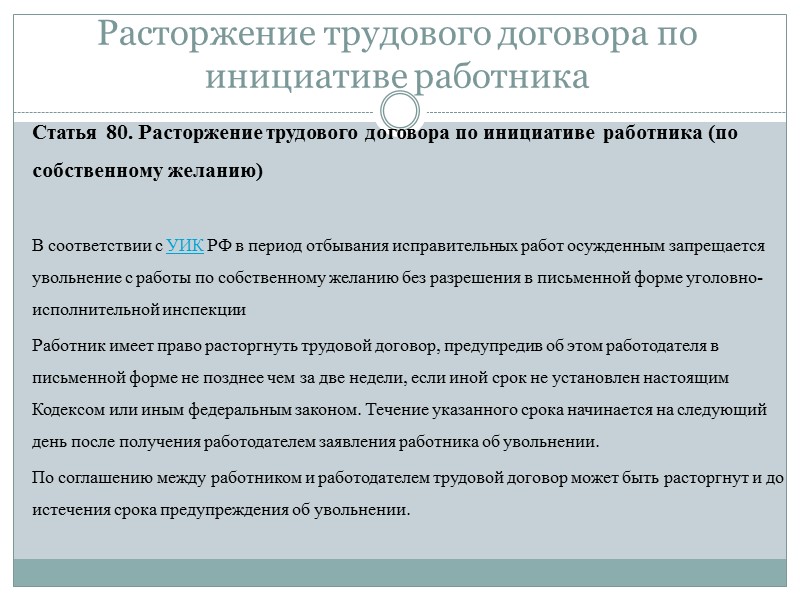 Расторжение трудового договора по инициативе работника

Статья 80. Расторжение трудового договора по инициативе работника (по собственному желанию)

В соответствии с УИК РФ в период отбывания исправительных работ осужденным запрещается увольнение с работы по собственному желанию без разрешения в письменной форме уголовно-исполнительной инспекции

Работник имеет право расторгнуть трудовой договор, предупредив об этом работодателя в письменной форме не позднее чем за две недели, если иной срок не установлен настоящим Кодексом или иным федеральным законом. Течение указанного срока начинается на следующий день после получения работодателем заявления работника об увольнении.

По соглашению между работником и работодателем трудовой договор может быть расторгнут и до истечения срока предупреждения об увольнении.